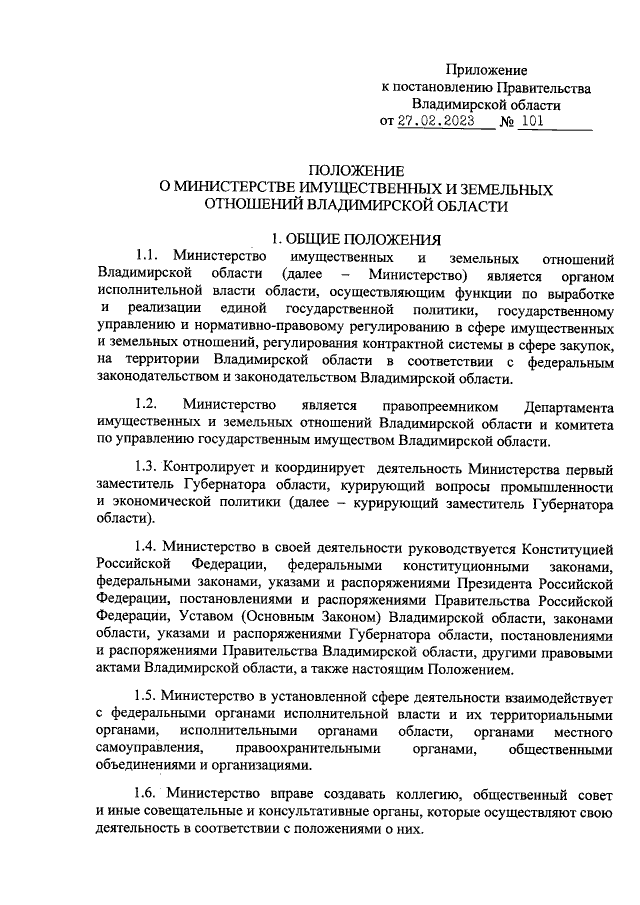 Приложение
к постановлению Правительства
Владимирской области
от 27.02.2023 № 101

ПОЛОЖЕНИЕ
О МИНИСТЕРСТВЕ ИМУЩЕСТВЕННЫХ И ЗЕМЕЛЬНЫХ ОТНОШЕНИЙ ВЛАДИМИРСКОЙ ОБЛАСТИ

1. ОБЩИЕ ПОЛОЖЕНИЯ

1.1. Министерство имущественных и земельных отношений Владимирской области (далее – Министерство) является органом исполнительной власти области, осуществляющим функции по выработке и реализации единой государственной политики, государственному управлению и нормативно-правовому регулированию в сфере имущественных и земельных отношений, регулирования контрактной системы в сфере закупок, на территории Владимирской области в соответствии с федеральным законодательством и законодательством Владимирской области.

1.2. Министерство является правопреемником Департамента имущественных и земельных отношений Владимирской области и комитета по управлению государственным имуществом Владимирской области.

1.3. Контролирует и координирует деятельность Министерства первый заместитель Губернатора области, курирующий вопросы промышленности и экономической политики (далее – курирующий заместитель Губернатора области).

1.4. Министерство в своей деятельности руководствуется Конституцией Российской Федерации, федеральными конституционными законами, федеральными законами, указами и распоряжениями Президента Российской Федерации, постановлениями и распоряжениями Правительства Российской Федерации, Уставом (Основным Законом) Владимирской области, законами области, указами и распоряжениями Губернатора области, постановлениями и распоряжениями Правительства Владимирской области, другими правовыми актами Владимирской области, а также настоящим Положением.

1.5. Министерство в установленной сфере деятельности взаимодействует с федеральными органами исполнительной власти и их территориальными органами, исполнительными органами области, органами местного самоуправления, правоохранительными органами, общественными объединениями и организациями.

1.6. Министерство вправе создавать коллегию, общественный совет и иные совещательные и консультативные органы, которые осуществляют свою деятельность в соответствии с положениями о них.